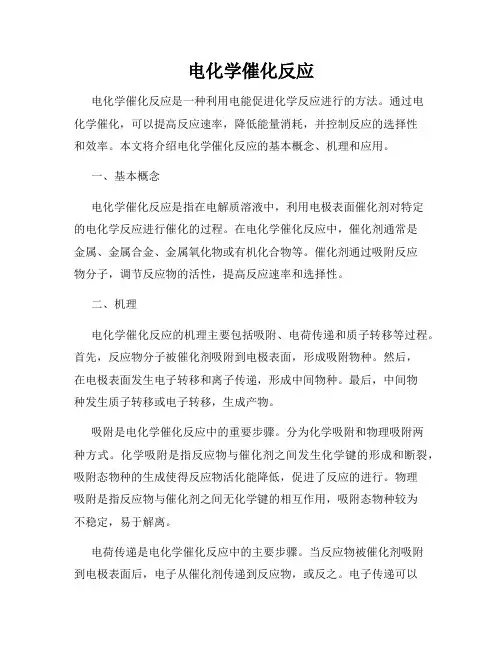 电化学催化反应

电化学催化反应是一种利用电能促进化学反应进行的方法。通过电化学催化，可以提高反应速率，降低能量消耗，并控制反应的选择性和效率。本文将介绍电化学催化反应的基本概念、机理和应用。

一、基本概念

电化学催化反应是指在电解质溶液中，利用电极表面催化剂对特定的电化学反应进行催化的过程。在电化学催化反应中，催化剂通常是金属、金属合金、金属氧化物或有机化合物等。催化剂通过吸附反应物分子，调节反应物的活性，提高反应速率和选择性。

二、机理

电化学催化反应的机理主要包括吸附、电荷传递和质子转移等过程。首先，反应物分子被催化剂吸附到电极表面，形成吸附物种。然后，在电极表面发生电子转移和离子传递，形成中间物种。最后，中间物种发生质子转移或电子转移，生成产物。

吸附是电化学催化反应中的重要步骤。分为化学吸附和物理吸附两种方式。化学吸附是指反应物与催化剂之间发生化学键的形成和断裂，吸附态物种的生成使得反应物活化能降低，促进了反应的进行。物理吸附是指反应物与催化剂之间无化学键的相互作用，吸附态物种较为不稳定，易于解离。

电荷传递是电化学催化反应中的主要步骤。当反应物被催化剂吸附到电极表面后，电子从催化剂传递到反应物，或反之。电子传递可以